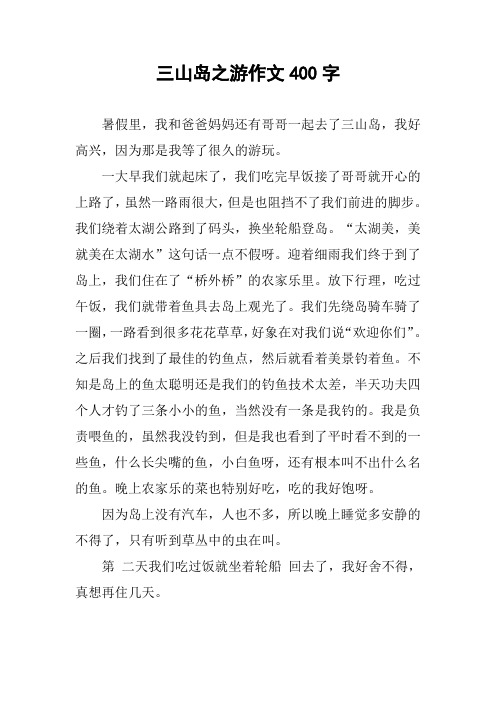 三山岛之游作文 400 字

暑假里，我和爸爸妈妈还有哥哥一起去了三山岛，我好高兴，因为那是我等了很久的游玩。

一大早我们就起床了，我们吃完早饭接了哥哥就开心的上路了，虽然一路雨很大，但是也阻挡不了我们前进的脚步。我们绕着太湖公路到了码头，换坐轮船登岛。“太湖美，美就美在太湖水”这句话一点不假呀。迎着细雨我们终于到了岛上，我们住在了“桥外桥”的农家乐里。放下行理，吃过午饭，我们就带着鱼具去岛上观光了。我们先绕岛骑车骑了一圈，一路看到很多花花草草，好象在对我们说“欢迎你们”。之后我们找到了最佳的钓鱼点，然后就看着美景钓着鱼。不知是岛上的鱼太聪明还是我们的钓鱼技术太差，半天功夫四个人才钓了三条小小的鱼，当然没有一条是我钓的。我是负责喂鱼的，虽然我没钓到，但是我也看到了平时看不到的一些鱼，什么长尖嘴的鱼，小白鱼呀，还有根本叫不出什么名的鱼。晚上农家乐的菜也特别好吃，吃的我好饱呀。

因为岛上没有汽车，人也不多，所以晚上睡觉多安静的不得了，只有听到草丛中的虫在叫。

第 二天我们吃过饭就坐着轮船 回去了，我好舍不得，真想再住几天。